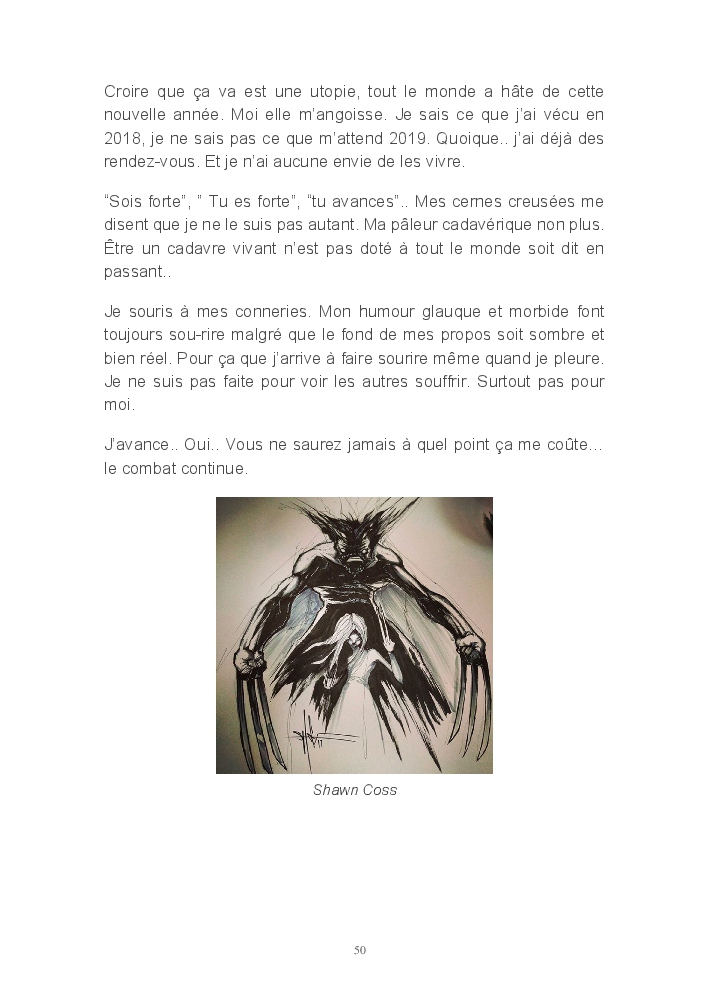 Croire que ça va est une utopie, tout le monde a hâte de cette nouvelle année. Moi elle m'angoisse. Je sais ce que j'ai vécu en 2018, je ne sais pas ce que m'attend 2019. Quoique.. j'ai déjà des rendez-vous. Et je n'ai aucune envie de les vivre.

"Sois forte", " Tu es forte", "tu avances".. Mes cernes creusées me disent que je ne le suis pas autant. Ma pâleur cadavérique non plus. Être un cadavre vivant n'est pas doté à tout le monde soit dit en passant..

Je souris à mes conneries. Mon humour glauque et morbide font toujours sou-rire malgré que le fond de mes propos soit sombre et bien réel. Pour ça que j'arrive à faire sourire même quand je pleure. Je ne suis pas faite pour voir les autres souffrir. Surtout pas pour moi.

J'avance.. Oui.. Vous ne saurez jamais à quel point ça me coûte... le combat continue.

Shawn Coss

50